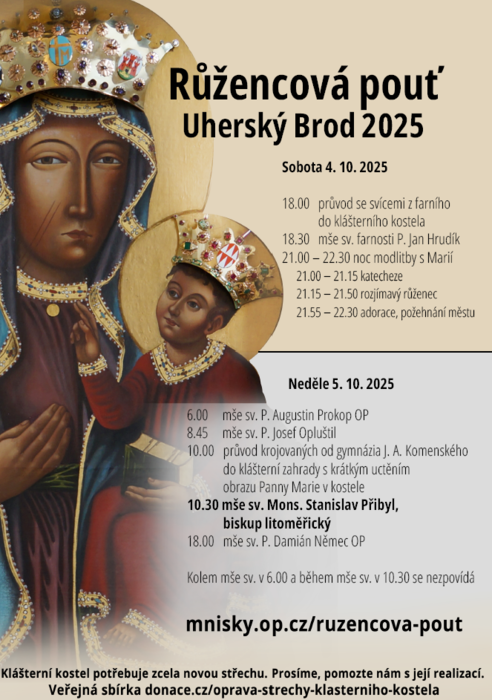 Růžencová pouť
Uherský Brod 2025

Sobota 4. 10. 2025

18.00 průvod se svícemi z farního do klášterního kostela
18.30 mše sv. farnosti P. Jan Hrudík
21.00 – 22.30 noc modlitby s Marií
21.00 – 21.15 katecheze
21.15 – 21.50 rozjímavý růženec
21.55 – 22.30 adorace, požehnání městu

Neděle 5. 10. 2025

6.00 mše sv. P. Augustin Prokop OP
8.45 mše sv. P. Josef Opluštil
10.00 průvod krojovaných od gymnázia J. A. Komenského do klášterní zahrady s krátkým uctěním obrazu Panny Marie v kostele
10.30 mše sv. Mons. Stanislav Přibyl, biskup litoměřický
18.00 mše sv. P. Damián Němec OP

Kolem mše sv. v 6.00 a během mše sv. v 10.30 se nezpovídá

mnisky.op.cz/ruzencova-pout

Klášterní kostel potřebuje zcela novou střechu. Prosíme, pomozte nám s její realizací.
Veřejná sbírka donace.cz/oprava-strechy-klasterniho-kostela